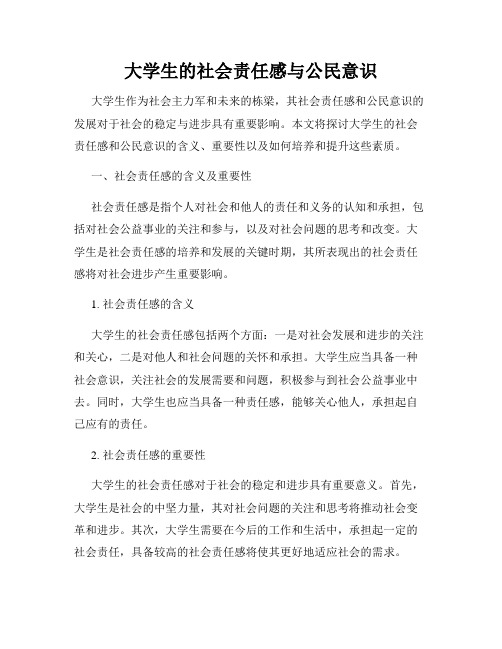 大学生的社会责任感与公民意识

大学生作为社会主力军和未来的栋梁，其社会责任感和公民意识的发展对于社会的稳定与进步具有重要影响。本文将探讨大学生的社会责任感和公民意识的含义、重要性以及如何培养和提升这些素质。

一、社会责任感的含义及重要性

社会责任感是指个人对社会和他人的责任和义务的认知和承担，包括对社会公益事业的关注和参与，以及对社会问题的思考和改变。大学生是社会责任感的培养和发展的关键时期，其所表现出的社会责任感将对社会进步产生重要影响。

1. 社会责任感的含义

大学生的社会责任感包括两个方面：一是对社会发展和进步的关注和关心，二是对他人和社会问题的关怀和承担。大学生应当具备一种社会意识，关注社会的发展需要和问题，积极参与到社会公益事业中去。同时，大学生也应当具备一种责任感，能够关心他人，承担起自己应有的责任。

2. 社会责任感的重要性

大学生的社会责任感对于社会的稳定和进步具有重要意义。首先，大学生是社会的中坚力量，其对社会问题的关注和思考将推动社会变革和进步。其次，大学生需要在今后的工作和生活中，承担起一定的社会责任，具备较高的社会责任感将使其更好地适应社会的需求。